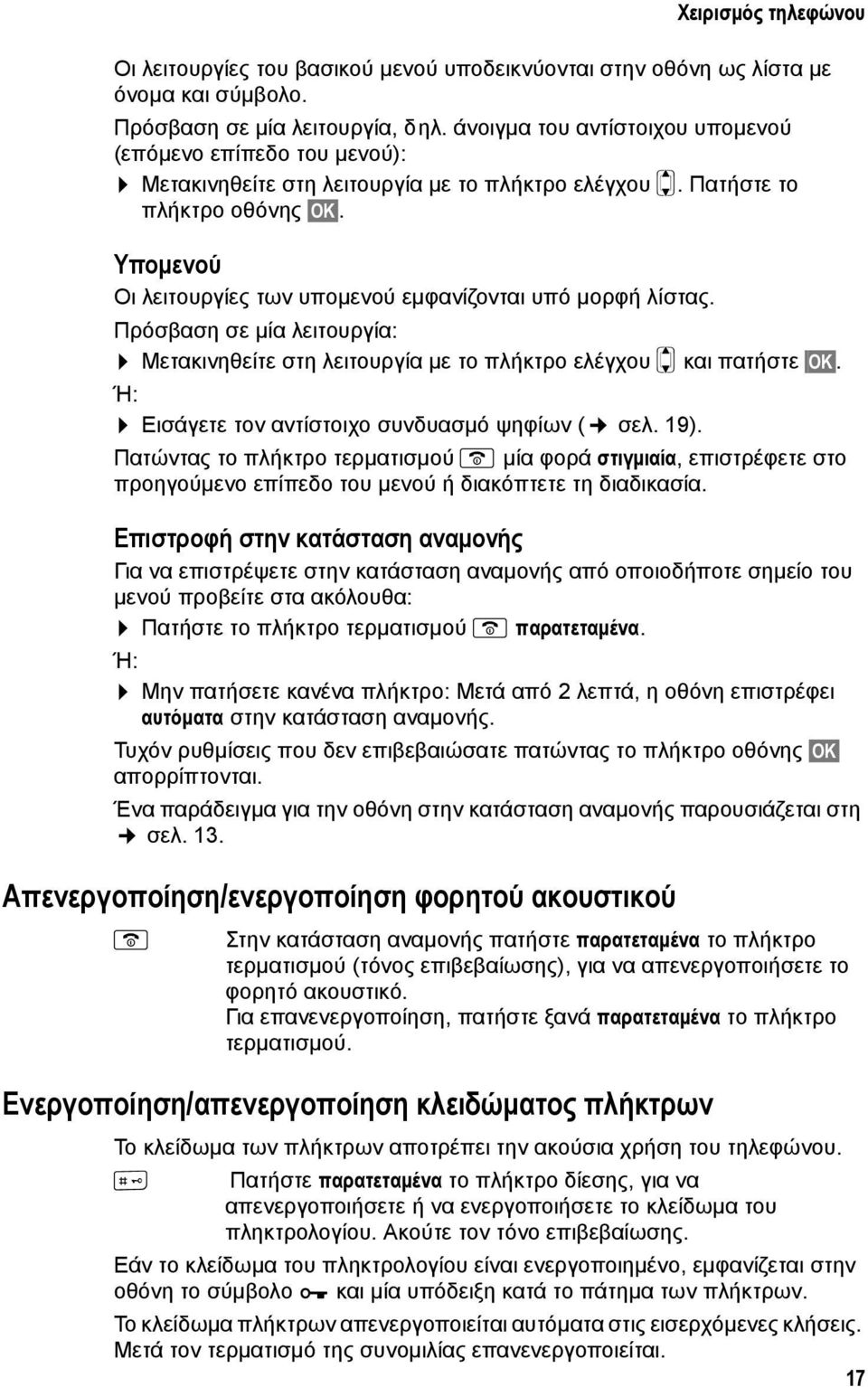 Χειρισμός τηλεφώνου

Οι λειτουργίες του βασικού μενού υποδεικνύονται στην οθόνη ως λίστα με όνομα και σύμβολο.

Πρόσβαση σε μία λειτουργία, δηλ. άνοιγμα του αντίστοιχου υπομενού (επόμενο επίπεδο του μενού):

▶ Μετακινηθείτε στη λειτουργία με το πλήκτρο ελέγχου. Πατήστε το πλήκτρο οθόνης OK.

Υπομενού

Οι λειτουργίες των υπομενού εμφανίζονται υπό μορφή λίστας.

Πρόσβαση σε μία λειτουργία:

▶ Μετακινηθείτε στη λειτουργία με το πλήκτρο ελέγχου και πατήστε OK.

Ή:

▶ Εισάγετε τον αντίστοιχο συνδυασμό ψηφίων (→ σελ. 19).

Πατώντας το πλήκτρο τερματισμού μία φορά στιγμιαία, επιστρέφετε στο προηγούμενο επίπεδο του μενού ή διακόπτετε τη διαδικασία.

Επιστροφή στην κατάσταση αναμονής

Για να επιστρέψετε στην κατάσταση αναμονής από οποιοδήποτε σημείο του μενού προβείτε στα ακόλουθα:

▶ Πατήστε το πλήκτρο τερματισμού παρατεταμένα.

Ή:

▶ Μην πατήσετε κανένα πλήκτρο: Μετά από 2 λεπτά, η οθόνη επιστρέφει αυτόματα στην κατάσταση αναμονής.

Τυχόν ρυθμίσεις που δεν επιβεβαιώσατε πατώντας το πλήκτρο οθόνης OK απορρίπτονται.

Ένα παράδειγμα για την οθόνη στην κατάσταση αναμονής παρουσιάζεται στη → σελ. 13.

Απενεργοποίηση/ενεργοποίηση φορητού ακουστικού

Στην κατάσταση αναμονής πατήστε παρατεταμένα το πλήκτρο τερματισμού (τόνος επιβεβαίωσης), για να απενεργοποιήσετε το φορητό ακουστικό.
Για επανενεργοποίηση, πατήστε ξανά παρατεταμένα το πλήκτρο τερματισμού.

Ενεργοποίηση/απενεργοποίηση κλειδώματος πλήκτρων

Το κλείδωμα των πλήκτρων αποτρέπει την ακούσια χρήση του τηλεφώνου.

Πατήστε παρατεταμένα το πλήκτρο δίεσης, για να απενεργοποιήσετε ή να ενεργοποιήσετε το κλείδωμα του πληκτρολογίου. Ακούτε τον τόνο επιβεβαίωσης.

Εάν το κλείδωμα του πληκτρολογίου είναι ενεργοποιημένο, εμφανίζεται στην οθόνη το σύμβολο και μία υπόδειξη κατά το πάτημα των πλήκτρων.

Το κλείδωμα πλήκτρων απενεργοποιείται αυτόματα στις εισερχόμενες κλήσεις. Μετά τον τερματισμό της συνομιλίας επανενεργοποιείται.

17